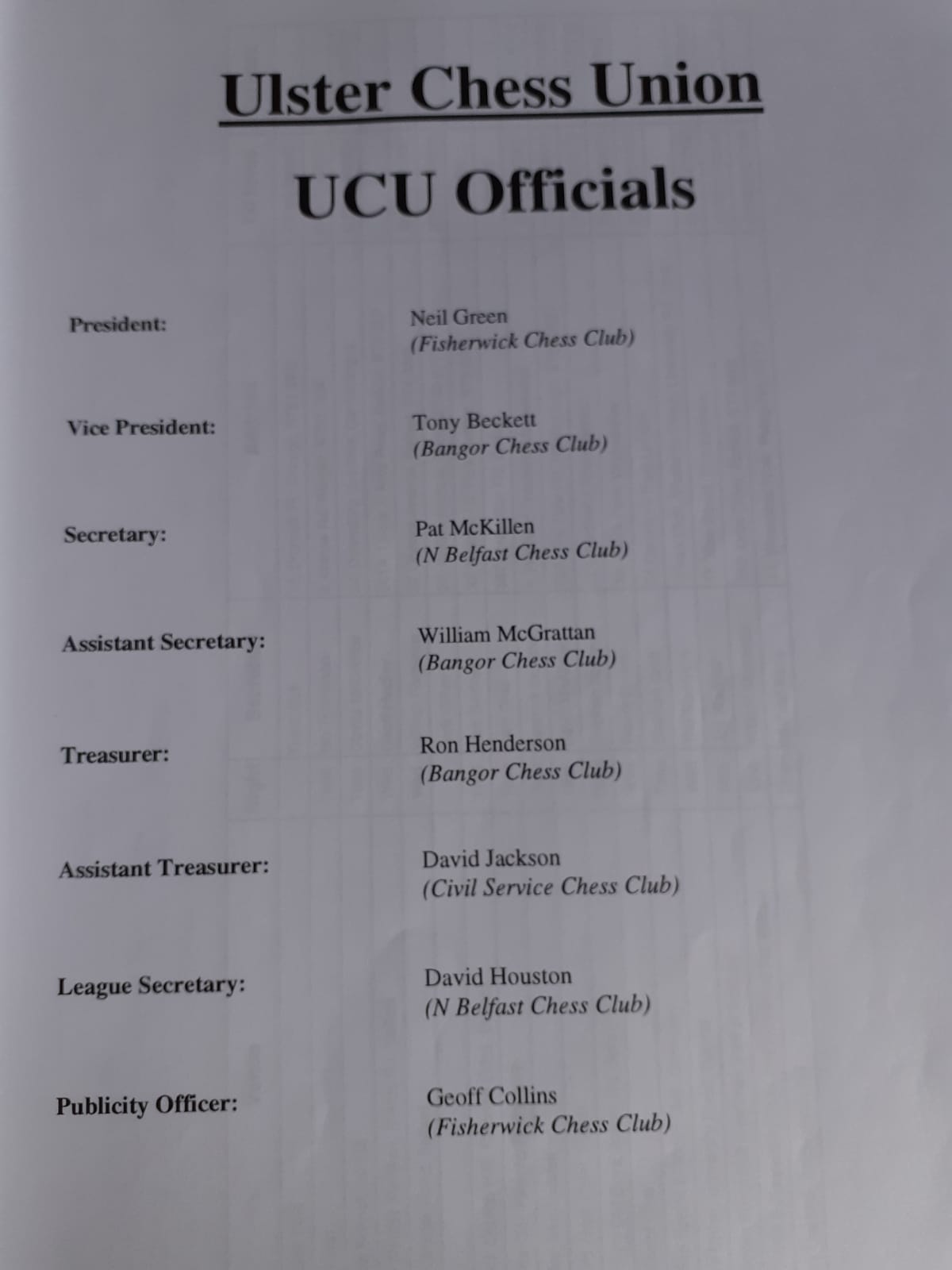 Ulster Chess Union

UCU Officials

President:
Neil Green
(Fisherwick Chess Club)

Vice President:
Tony Beckett
(Bangor Chess Club)

Secretary:
Pat McKillen
(N Belfast Chess Club)

Assistant Secretary:
William McGrattan
(Bangor Chess Club)

Treasurer:
Ron Henderson
(Bangor Chess Club)

Assistant Treasurer:
David Jackson
(Civil Service Chess Club)

League Secretary:
David Houston
(N Belfast Chess Club)

Publicity Officer:
Geoff Collins
(Fisherwick Chess Club)